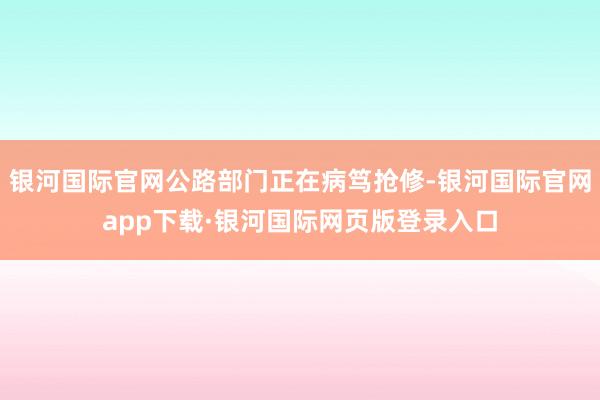 银河国际官网公路部门正在病笃抢修-银河国际官网app下载·银河国际网页版登录入口